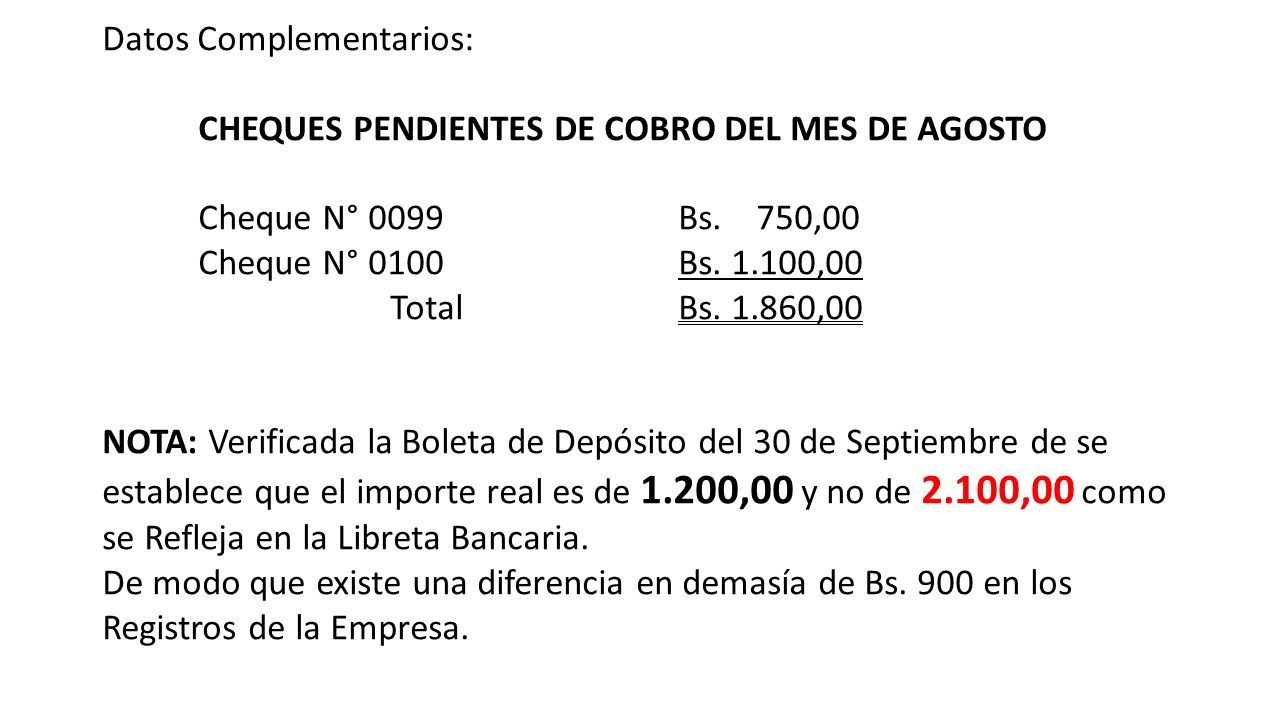 Datos Complementarios:

CHEQUES PENDIENTES DE COBRO DEL MES DE AGOSTO

Cheque N° 0099 Bs. 750,00
Cheque N° 0100 Bs. 1.100,00
Total Bs. 1.860,00

NOTA: Verificada la Boleta de Depósito del 30 de Septiembre de se establece que el importe real es de 1.200,00 y no de 2.100,00 como se Refleja en la Libreta Bancaria.
De modo que existe una diferencia en demasía de Bs. 900 en los Registros de la Empresa.